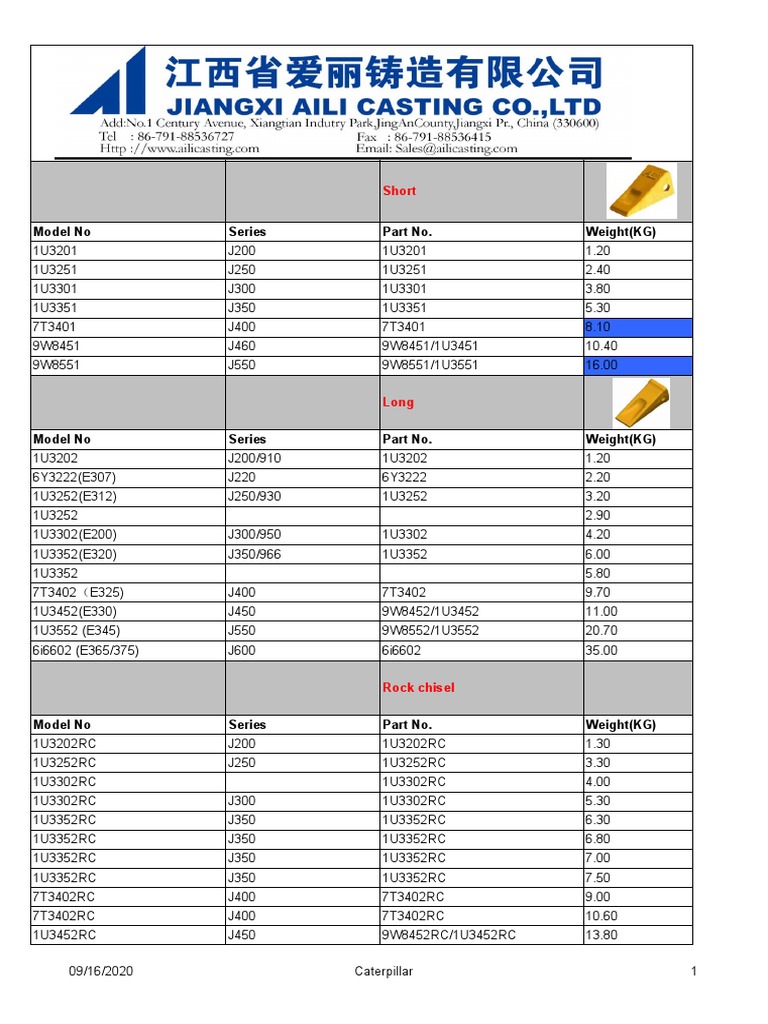 江西省爱丽铸造有限公司
JIANGXI AILI CASTING CO.,LTD
Add:No.1 Century Avenue, Xiangtian Indutry Park,JingAnCounty,Jiangxi Pr., China (330600)
Tel : 86-791-88536727 Fax : 86-791-88536415
Http ://www.ailicasting.com Email: Sales@ailicasting.com

| | | Short | |
|---|---|---|---|
| Model No | Series | Part No. | Weight(KG) |
| 1U3201 | J200 | 1U3201 | 1.20 |
| 1U3251 | J250 | 1U3251 | 2.40 |
| 1U3301 | J300 | 1U3301 | 3.80 |
| 1U3351 | J350 | 1U3351 | 5.30 |
| 7T3401 | J400 | 7T3401 | 8.10 |
| 9W8451 | J460 | 9W8451/1U3451 | 10.40 |
| 9W8551 | J550 | 9W8551/1U3551 | 16.00 |
| | | Long | |
| Model No | Series | Part No. | Weight(KG) |
| 1U3202 | J200/910 | 1U3202 | 1.20 |
| 6Y3222(E307) | J220 | 6Y3222 | 2.20 |
| 1U3252(E312) | J250/930 | 1U3252 | 3.20 |
| 1U3252 | | | 2.90 |
| 1U3302(E200) | J300/950 | 1U3302 | 4.20 |
| 1U3352(E320) | J350/966 | 1U3352 | 6.00 |
| 1U3352 | | | 5.80 |
| 7T3402（E325) | J400 | 7T3402 | 9.70 |
| 1U3452(E330) | J450 | 9W8452/1U3452 | 11.00 |
| 1U3552 (E345) | J550 | 9W8552/1U3552 | 20.70 |
| 6i6602 (E365/375) | J600 | 6i6602 | 35.00 |
| | | Rock chisel | |
| Model No | Series | Part No. | Weight(KG) |
| 1U3202RC | J200 | 1U3202RC | 1.30 |
| 1U3252RC | J250 | 1U3252RC | 3.30 |
| 1U3302RC | | 1U3302RC | 4.00 |
| 1U3302RC | J300 | 1U3302RC | 5.30 |
| 1U3352RC | J350 | 1U3352RC | 6.30 |
| 1U3352RC | J350 | 1U3352RC | 6.80 |
| 1U3352RC | J350 | 1U3352RC | 7.00 |
| 1U3352RC | J350 | 1U3352RC | 7.50 |
| 7T3402RC | J400 | 7T3402RC | 9.00 |
| 7T3402RC | J400 | 7T3402RC | 10.60 |
| 1U3452RC | J450 | 9W8452RC/1U3452RC | 13.80 |

09/16/2020 Caterpillar 1